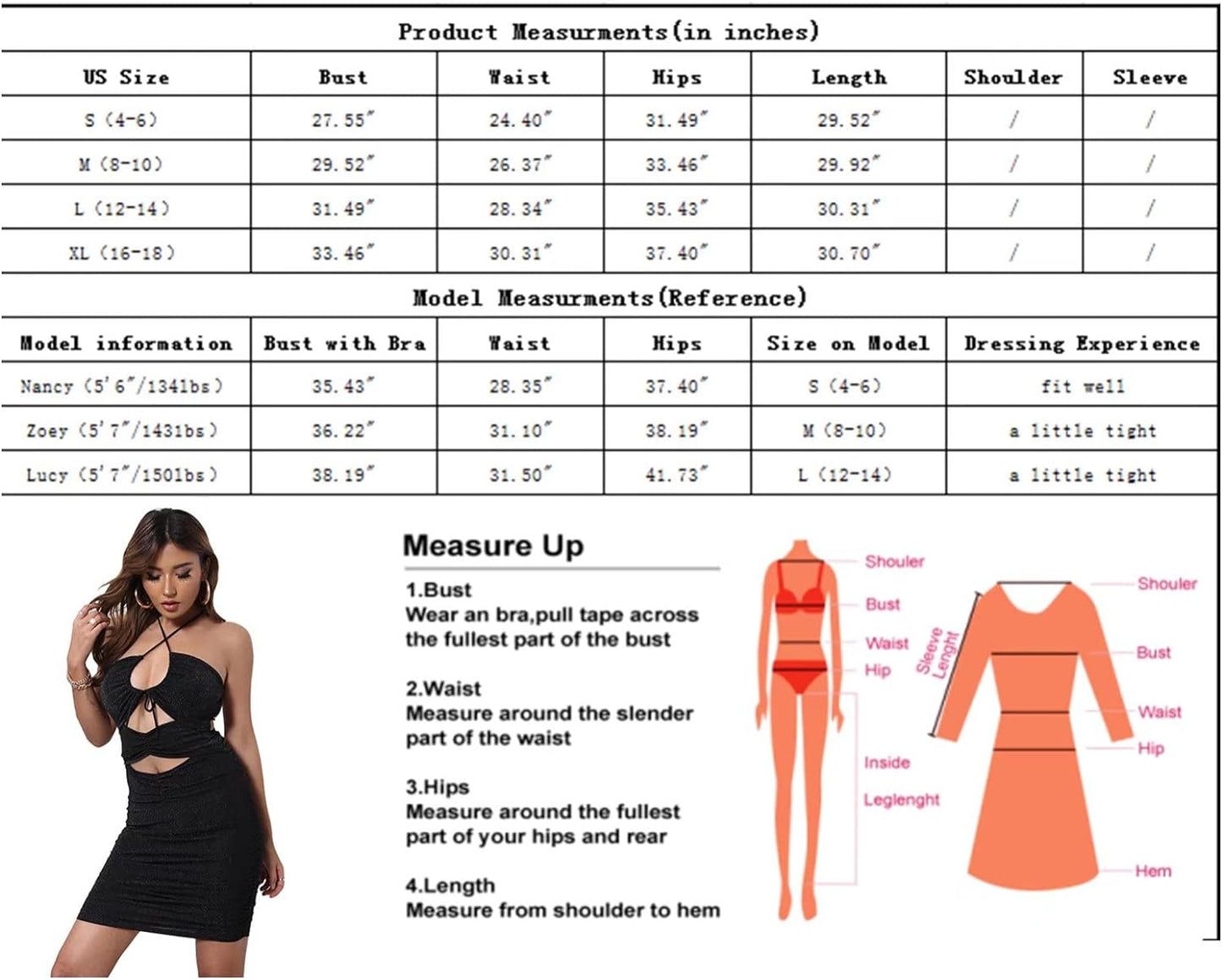 Product Measurments(in inches)

| US Size | Bust | Waist | Hips | Length | Shoulder | Sleeve |
|---|---|---|---|---|---|---|
| S (4-6) | 27.55" | 24.40" | 31.49" | 29.52" | / | / |
| M (8-10) | 29.52" | 26.37" | 33.46" | 29.92" | / | / |
| L (12-14) | 31.49" | 28.34" | 35.43" | 30.31" | / | / |
| XL (16-18) | 33.46" | 30.31" | 37.40" | 30.70" | / | / |

Model Measurments(Reference)

| Model information | Bust with Bra | Waist | Hips | Size on Model | Dressing Experience |
|---|---|---|---|---|---|
| Nancy (5'6"/134lbs) | 35.43" | 28.35" | 37.40" | S (4-6) | fit well |
| Zoey (5'7"/143lbs) | 36.22" | 31.10" | 38.19" | M (8-10) | a little tight |
| Lucy (5'7"/150lbs) | 38.19" | 31.50" | 41.73" | L (12-14) | a little tight |

Measure Up

1.Bust
Wear an bra,pull tape across the fullest part of the bust

2.Waist
Measure around the slender part of the waist

3.Hips
Measure around the fullest part of your hips and rear

4.Length
Measure from shoulder to hem

Shouler
Bust
Waist
Hip
Inside
Leglenght

Sleeve Lenght
Shouler
Bust
Waist
Hip
Hem